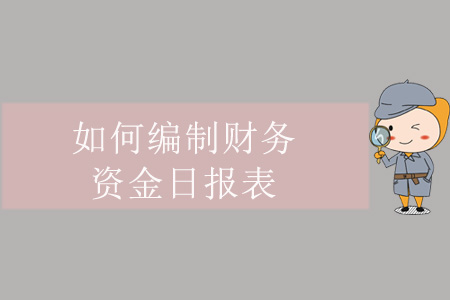 如何编制财务
资金日报表